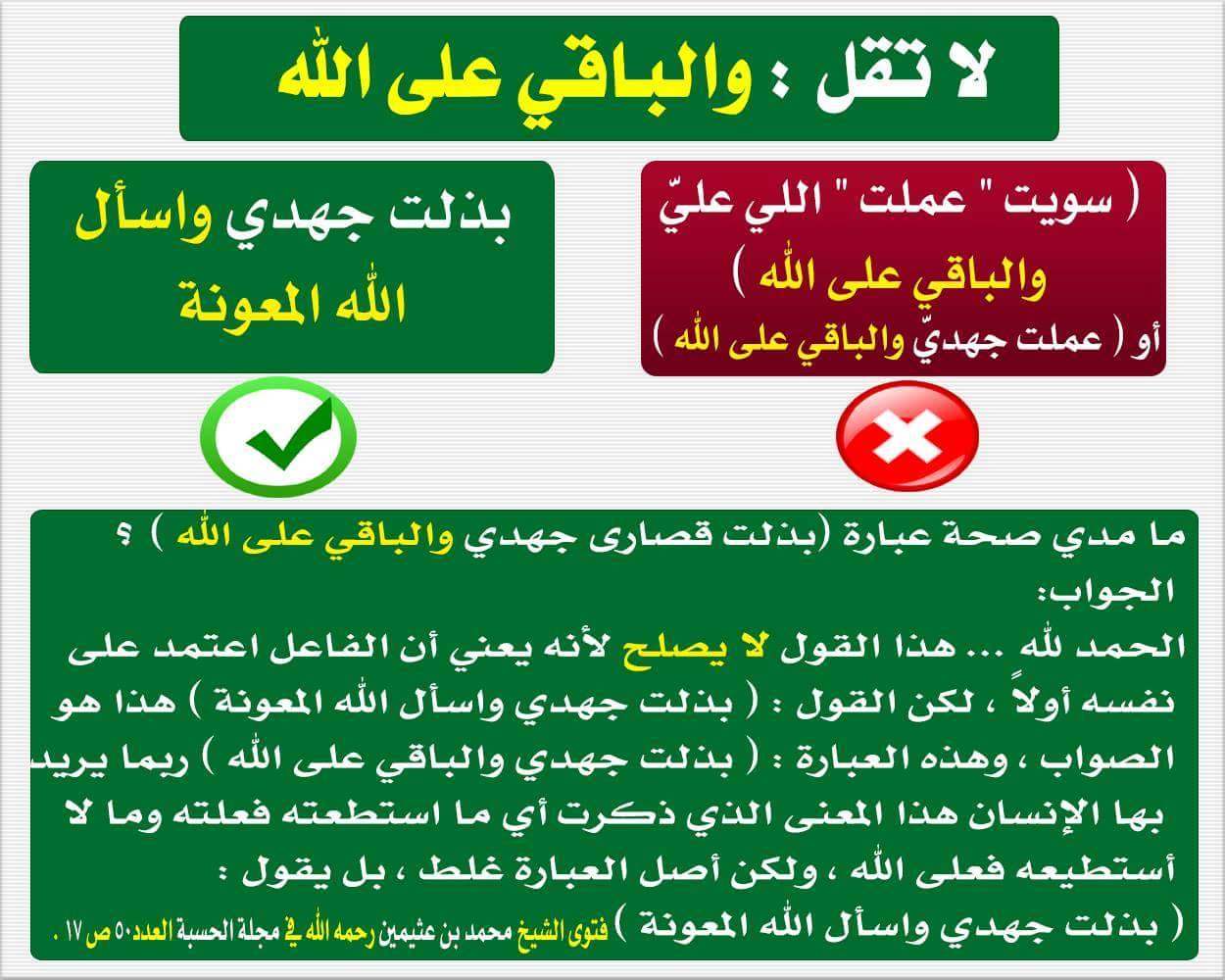 لا تقل : والباقي على الله

( سويت " عملت " اللي عليّ والباقي على الله )
أو ( عملت جهديّ والباقي على الله )

بذلت جهدي واسأل الله المعونة

ما مدي صحة عبارة (بذلت قصارى جهدي والباقي على الله ) ؟
الجواب:
الحمد لله ... هذا القول لا يصلح لأنه يعني أن الفاعل اعتمد على نفسه أولاً ، لكن القول : ( بذلت جهدي واسأل الله المعونة ) هذا هو الصواب ، وهذه العبارة : ( بذلت جهدي والباقي على الله ) ربما يريد بها الإنسان هذا المعنى الذي ذكرت أي ما استطعته فعلته وما لا أستطيعه فعلى الله ، ولكن أصل العبارة غلط ، بل يقول : ( بذلت جهدي واسأل الله المعونة ) فتوى الشيخ محمد بن عثيمين رحمه الله في مجلة الحسبة العدد ٥٠ ص ١٧ .